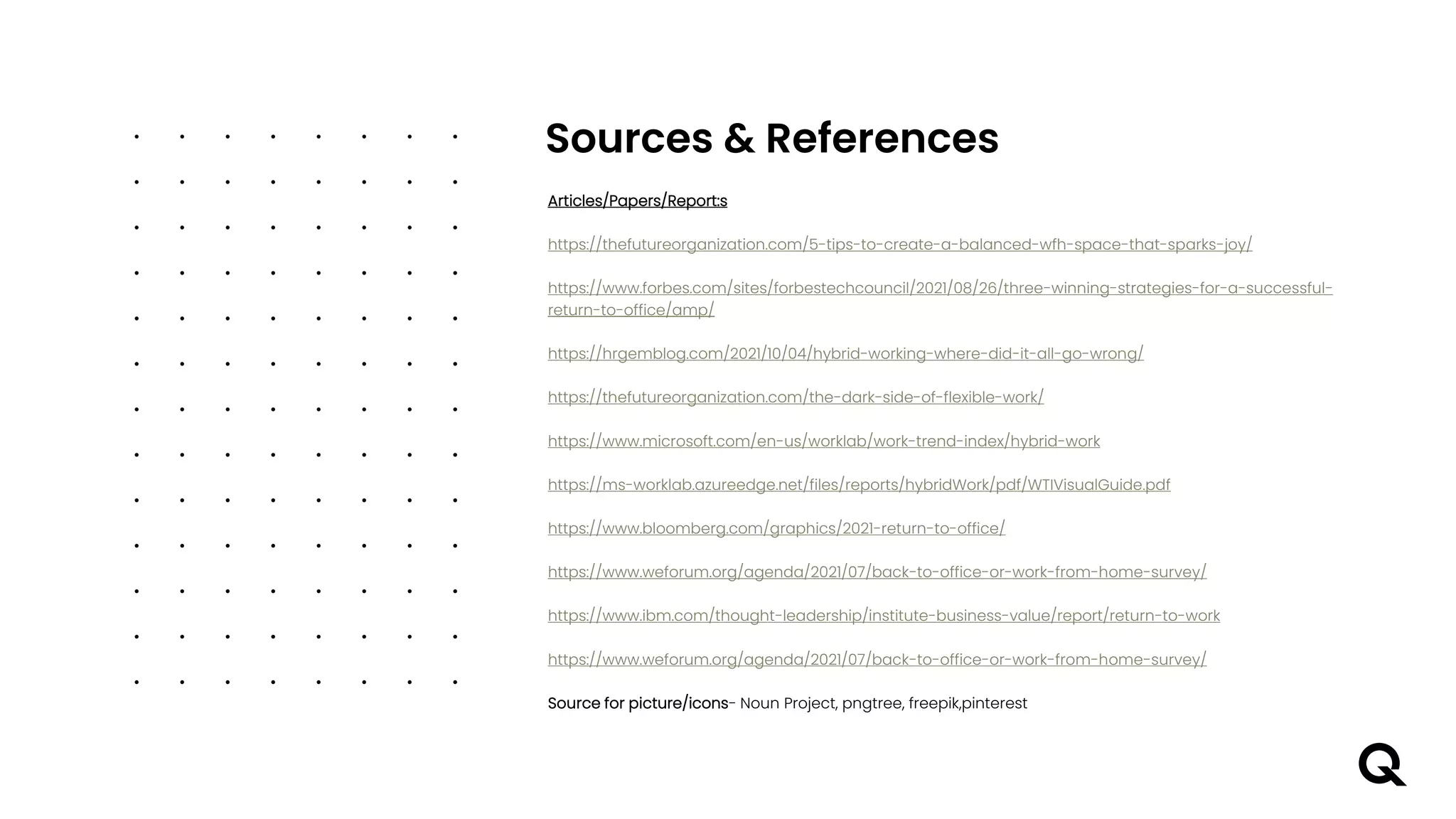 Sources & References

Articles/Papers/Report:s

https://thefutureorganization.com/5-tips-to-create-a-balanced-wfh-space-that-sparks-joy/

https://www.forbes.com/sites/forbestechcouncil/2021/08/26/three-winning-strategies-for-a-successful-return-to-office/amp/

https://hrgemblog.com/2021/10/04/hybrid-working-where-did-it-all-go-wrong/

https://thefutureorganization.com/the-dark-side-of-flexible-work/

https://www.microsoft.com/en-us/worklab/work-trend-index/hybrid-work

https://ms-worklab.azureedge.net/files/reports/hybridWork/pdf/WTIVisualGuide.pdf

https://www.bloomberg.com/graphics/2021-return-to-office/

https://www.weforum.org/agenda/2021/07/back-to-office-or-work-from-home-survey/

https://www.ibm.com/thought-leadership/institute-business-value/report/return-to-work

https://www.weforum.org/agenda/2021/07/back-to-office-or-work-from-home-survey/

Source for picture/icons- Noun Project, pngtree, freepik,pinterest